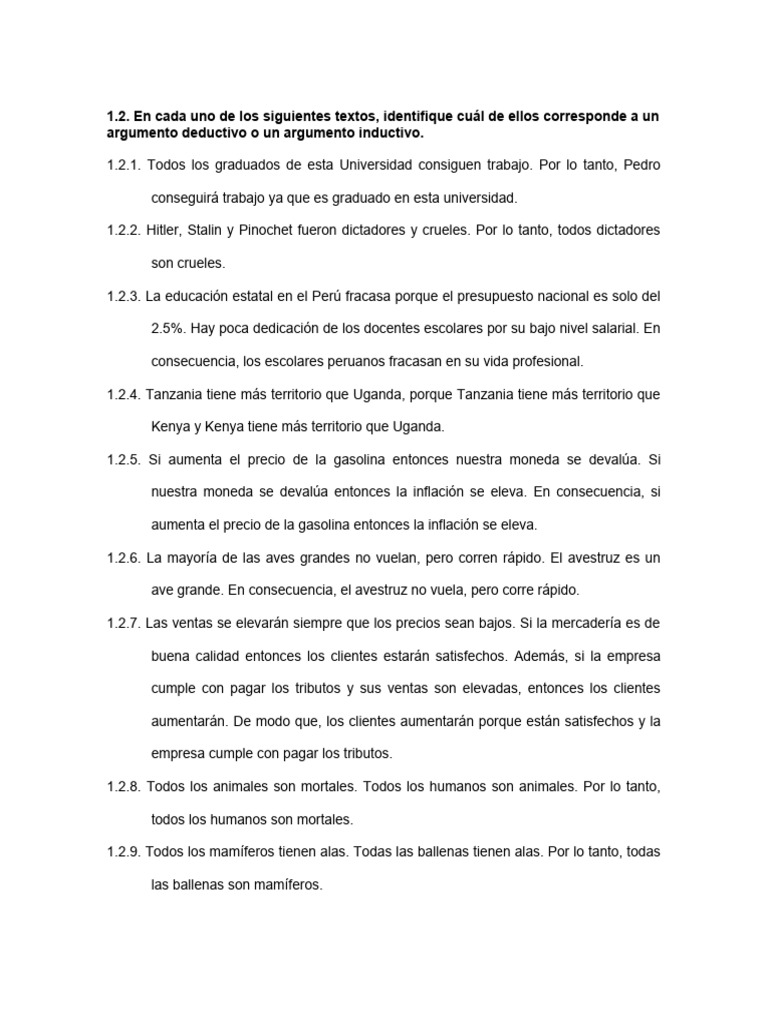 1.2. En cada uno de los siguientes textos, identifique cuál de ellos corresponde a un argumento deductivo o un argumento inductivo.

1.2.1. Todos los graduados de esta Universidad consiguen trabajo. Por lo tanto, Pedro conseguirá trabajo ya que es graduado en esta universidad.

1.2.2. Hitler, Stalin y Pinochet fueron dictadores y crueles. Por lo tanto, todos dictadores son crueles.

1.2.3. La educación estatal en el Perú fracasa porque el presupuesto nacional es solo del 2.5%. Hay poca dedicación de los docentes escolares por su bajo nivel salarial. En consecuencia, los escolares peruanos fracasan en su vida profesional.

1.2.4. Tanzania tiene más territorio que Uganda, porque Tanzania tiene más territorio que Kenya y Kenya tiene más territorio que Uganda.

1.2.5. Si aumenta el precio de la gasolina entonces nuestra moneda se devalúa. Si nuestra moneda se devalúa entonces la inflación se eleva. En consecuencia, si aumenta el precio de la gasolina entonces la inflación se eleva.

1.2.6. La mayoría de las aves grandes no vuelan, pero corren rápido. El avestruz es un ave grande. En consecuencia, el avestruz no vuela, pero corre rápido.

1.2.7. Las ventas se elevarán siempre que los precios sean bajos. Si la mercadería es de buena calidad entonces los clientes estarán satisfechos. Además, si la empresa cumple con pagar los tributos y sus ventas son elevadas, entonces los clientes aumentarán. De modo que, los clientes aumentarán porque están satisfechos y la empresa cumple con pagar los tributos.

1.2.8. Todos los animales son mortales. Todos los humanos son animales. Por lo tanto, todos los humanos son mortales.

1.2.9. Todos los mamíferos tienen alas. Todas las ballenas tienen alas. Por lo tanto, todas las ballenas son mamíferos.